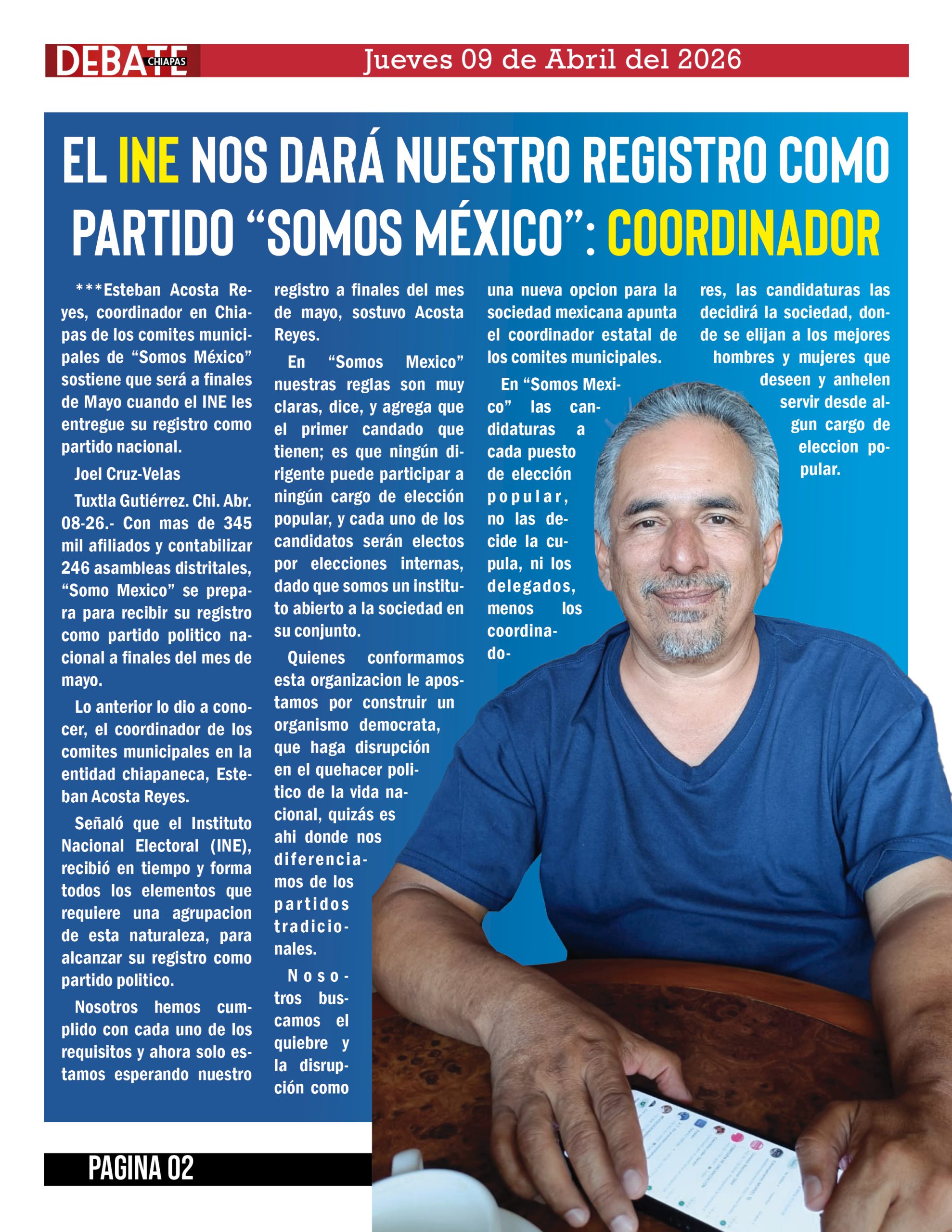 DEBATE CHIAPAS

Jueves 09 de Abril del 2026

EL INE NOS DARÁ NUESTRO REGISTRO COMO PARTIDO “SOMOS MÉXICO”: COORDINADOR

***Esteban Acosta Reyes, coordinador en Chiapas de los comites municipales de “Somos México” sostiene que será a finales de Mayo cuando el INE les entregue su registro como partido nacional.

Joel Cruz-Velas

Tuxtla Gutiérrez. Chi. Abr. 08-26.- Con mas de 345 mil afiliados y contabilizar 246 asambleas distritales, “Somo Mexico” se prepara para recibir su registro como partido politico nacional a finales del mes de mayo.

Lo anterior lo dio a conocer, el coordinador de los comites municipales en la entidad chiapaneca, Esteban Acosta Reyes.

Señaló que el Instituto Nacional Electoral (INE), recibió en tiempo y forma todos los elementos que requiere una agrupacion de esta naturaleza, para alcanzar su registro como partido politico.

Nosotros hemos cumplido con cada uno de los requisitos y ahora solo estamos esperando nuestro registro a finales del mes de mayo, sostuvo Acosta Reyes.

En “Somos Mexico” nuestras reglas son muy claras, dice, y agrega que el primer candado que tienen; es que ningún dirigente puede participar a ningún cargo de elección popular, y cada uno de los candidatos serán electos por elecciones internas, dado que somos un instituto abierto a la sociedad en su conjunto.

Quienes conformamos esta organizacion le apostamos por construir un organismo democrata, que haga disrupción en el quehacer politico de la vida nacional, quizás es ahi donde nos diferenciamos de los partidos tradicionales.

Nosotros buscamos el quiebre y la disrupción como una nueva opcion para la sociedad mexicana apunta el coordinador estatal de los comites municipales.

En “Somos Mexico” las candidaturas a cada puesto de elección popular, no las decide la cupula, ni los delegados, menos los coordinadores, las candidaturas las decidirá la sociedad, donde se elijan a los mejores hombres y mujeres que deseen y anhelen servir desde algun cargo de eleccion popular.

PAGINA 02